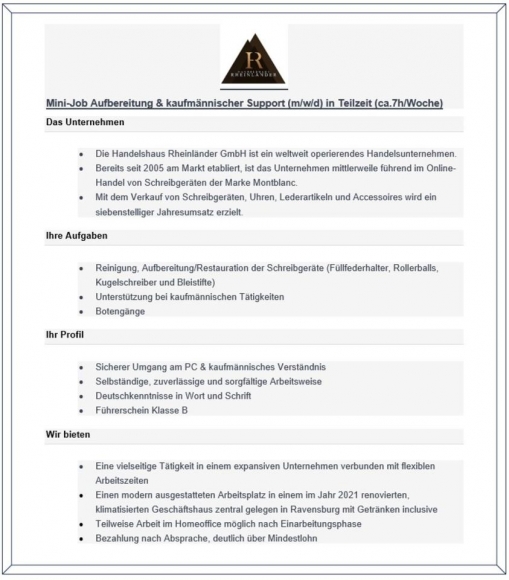 R
RHEINLÄNDER

Mini-Job Aufbereitung & kaufmännischer Support (m/w/d) in Teilzeit (ca.7h/Woche)

Das Unternehmen

- Die Handelshaus Rheinländer GmbH ist ein weltweit operierendes Handelsunternehmen.
- Bereits seit 2005 am Markt etabliert, ist das Unternehmen mittlerweile führend im Online-Handel von Schreibgeräten der Marke Montblanc.
- Mit dem Verkauf von Schreibgeräten, Uhren, Lederartikeln und Accessoires wird ein siebenstelliger Jahresumsatz erzielt.

Ihre Aufgaben

- Reinigung, Aufbereitung/Restauration der Schreibgeräte (Füllfederhalter, Rollerballs, Kugelschreiber und Bleistifte)
- Unterstützung bei kaufmännischen Tätigkeiten
- Botengänge

Ihr Profil

- Sicherer Umgang am PC & kaufmännisches Verständnis
- Selbständige, zuverlässige und sorgfältige Arbeitsweise
- Deutschkenntnisse in Wort und Schrift
- Führerschein Klasse B

Wir bieten

- Eine vielseitige Tätigkeit in einem expansiven Unternehmen verbunden mit flexiblen Arbeitszeiten
- Einen modern ausgestatteten Arbeitsplatz in einem im Jahr 2021 renovierten, klimatisierten Geschäftshaus zentral gelegen in Ravensburg mit Getränken inclusive
- Teilweise Arbeit im Homeoffice möglich nach Einarbeitungsphase
- Bezahlung nach Absprache, deutlich über Mindestlohn